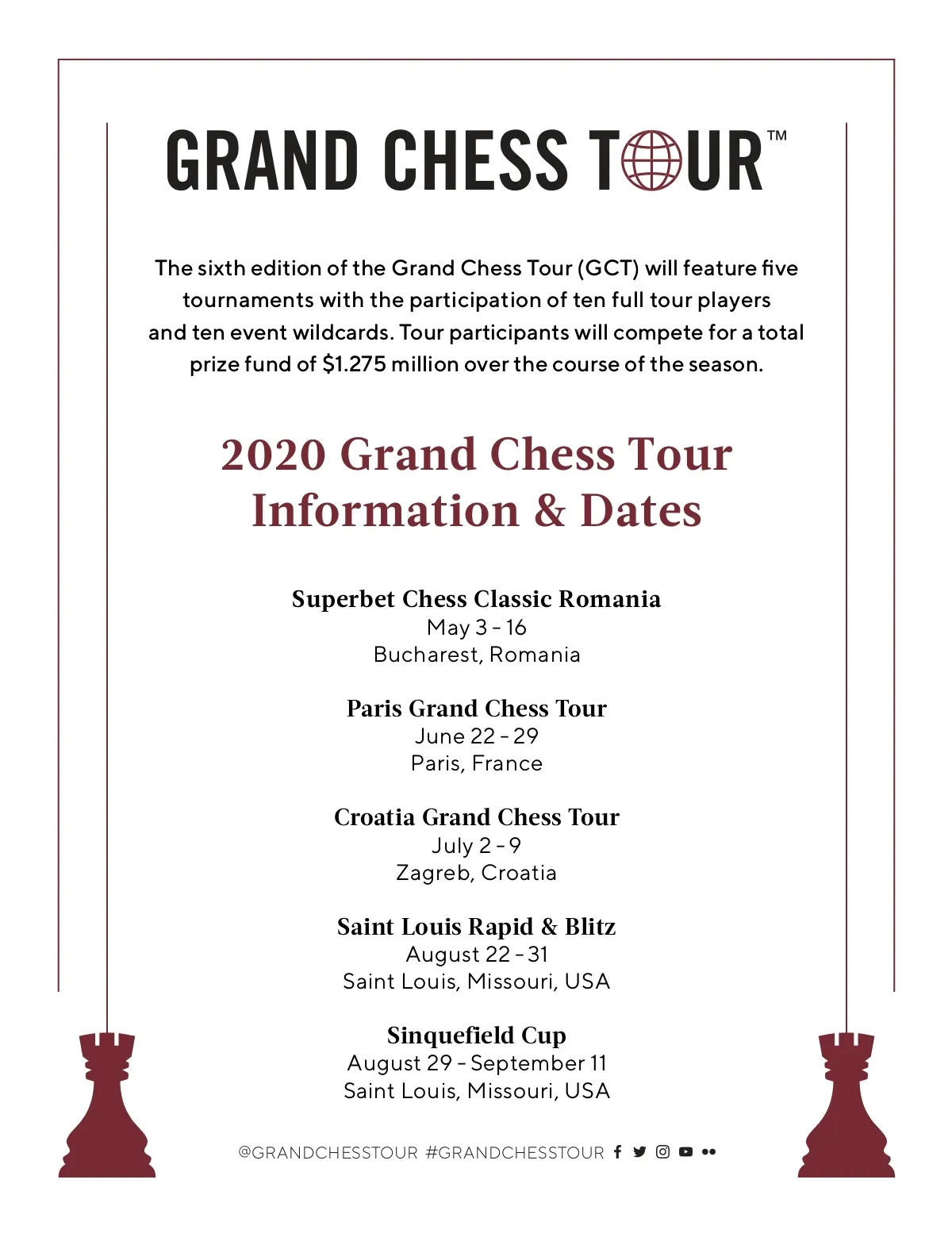 GRAND CHESS TOUR™

The sixth edition of the Grand Chess Tour (GCT) will feature five tournaments with the participation of ten full tour players and ten event wildcards. Tour participants will compete for a total prize fund of $1.275 million over the course of the season.

2020 Grand Chess Tour Information & Dates

Superbet Chess Classic Romania
May 3 - 16
Bucharest, Romania

Paris Grand Chess Tour
June 22 - 29
Paris, France

Croatia Grand Chess Tour
July 2 - 9
Zagreb, Croatia

Saint Louis Rapid & Blitz
August 22 - 31
Saint Louis, Missouri, USA

Sinquefield Cup
August 29 - September 11
Saint Louis, Missouri, USA

@GRANDCHESSTOUR #GRANDCHESSTOUR